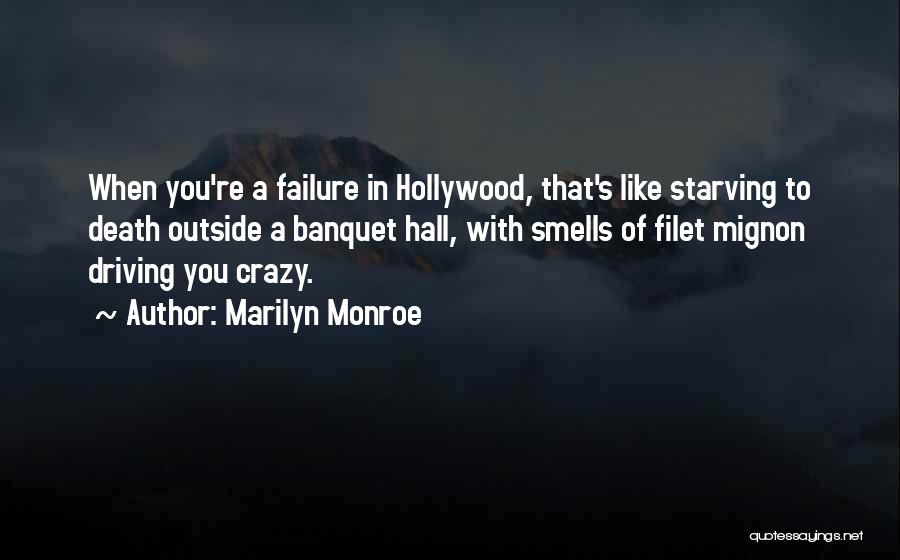 When you're a failure in Hollywood, that's like starving to death outside a banquet hall, with smells of filet mignon driving you crazy.

~ Author: Marilyn Monroe

quotessayings.net